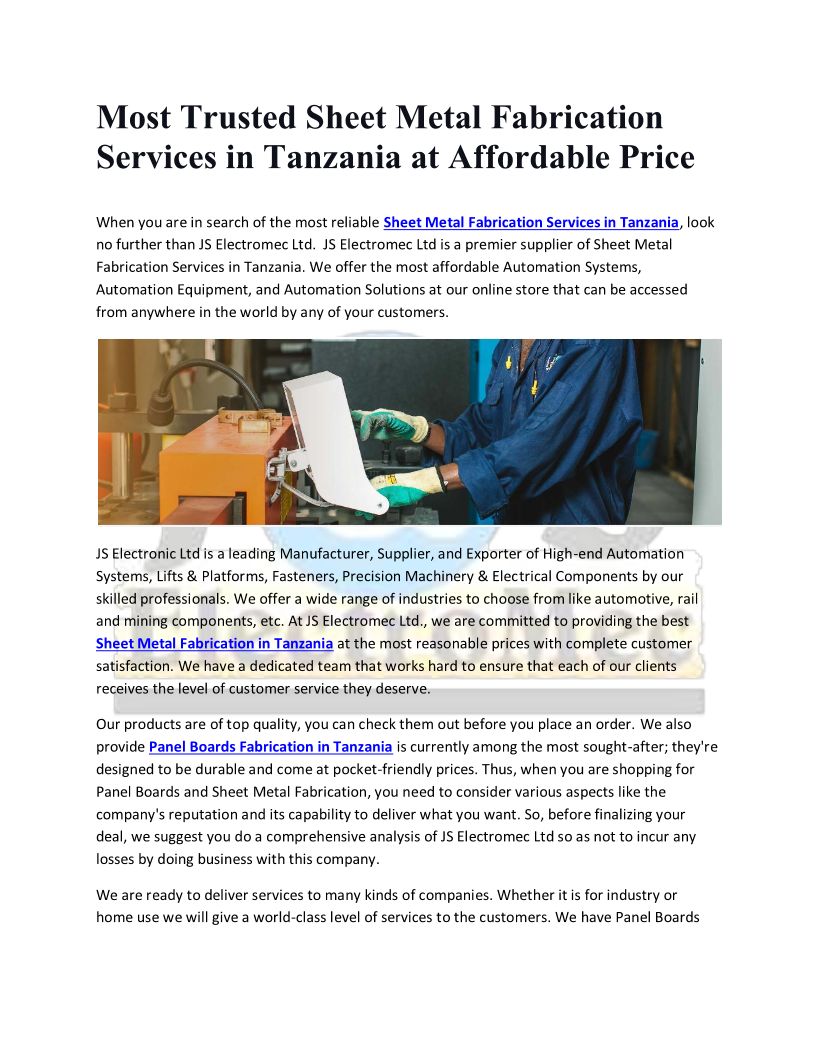 Most Trusted Sheet Metal Fabrication Services in Tanzania at Affordable Price

When you are in search of the most reliable Sheet Metal Fabrication Services in Tanzania, look no further than JS Electromec Ltd. JS Electromec Ltd is a premier supplier of Sheet Metal Fabrication Services in Tanzania. We offer the most affordable Automation Systems, Automation Equipment, and Automation Solutions at our online store that can be accessed from anywhere in the world by any of your customers.

JS Electronic Ltd is a leading Manufacturer, Supplier, and Exporter of High-end Automation Systems, Lifts & Platforms, Fasteners, Precision Machinery & Electrical Components by our skilled professionals. We offer a wide range of industries to choose from like automotive, rail and mining components, etc. At JS Electromec Ltd., we are committed to providing the best Sheet Metal Fabrication in Tanzania at the most reasonable prices with complete customer satisfaction. We have a dedicated team that works hard to ensure that each of our clients receives the level of customer service they deserve.

Our products are of top quality, you can check them out before you place an order. We also provide Panel Boards Fabrication in Tanzania is currently among the most sought-after; they're designed to be durable and come at pocket-friendly prices. Thus, when you are shopping for Panel Boards and Sheet Metal Fabrication, you need to consider various aspects like the company's reputation and its capability to deliver what you want. So, before finalizing your deal, we suggest you do a comprehensive analysis of JS Electromec Ltd so as not to incur any losses by doing business with this company.

We are ready to deliver services to many kinds of companies. Whether it is for industry or home use we will give a world-class level of services to the customers. We have Panel Boards